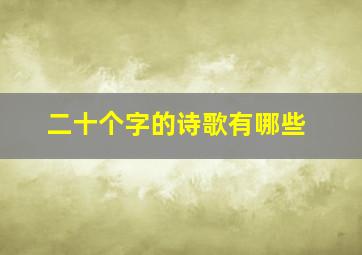 二十个字的诗歌有哪些